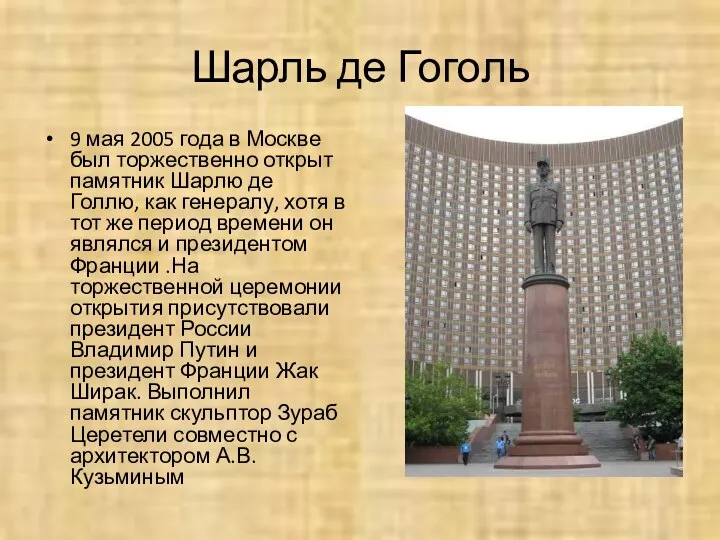 Шарль де Гоголь

• 9 мая 2005 года в Москве был торжественно открыт памятник Шарлю де Голлю, как генералу, хотя в тот же период времени он являлся и президентом Франции .На торжественной церемонии открытия присутствовали президент России Владимир Путин и президент Франции Жак Ширак. Выполнил памятник скульптор Зураб Церетели совместно с архитектором А.В. Кузьминым